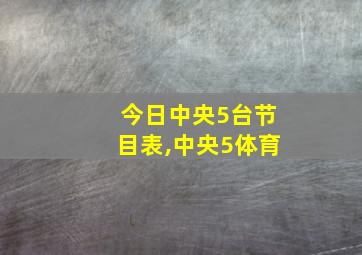 今日中央5台节目表,中央5体育